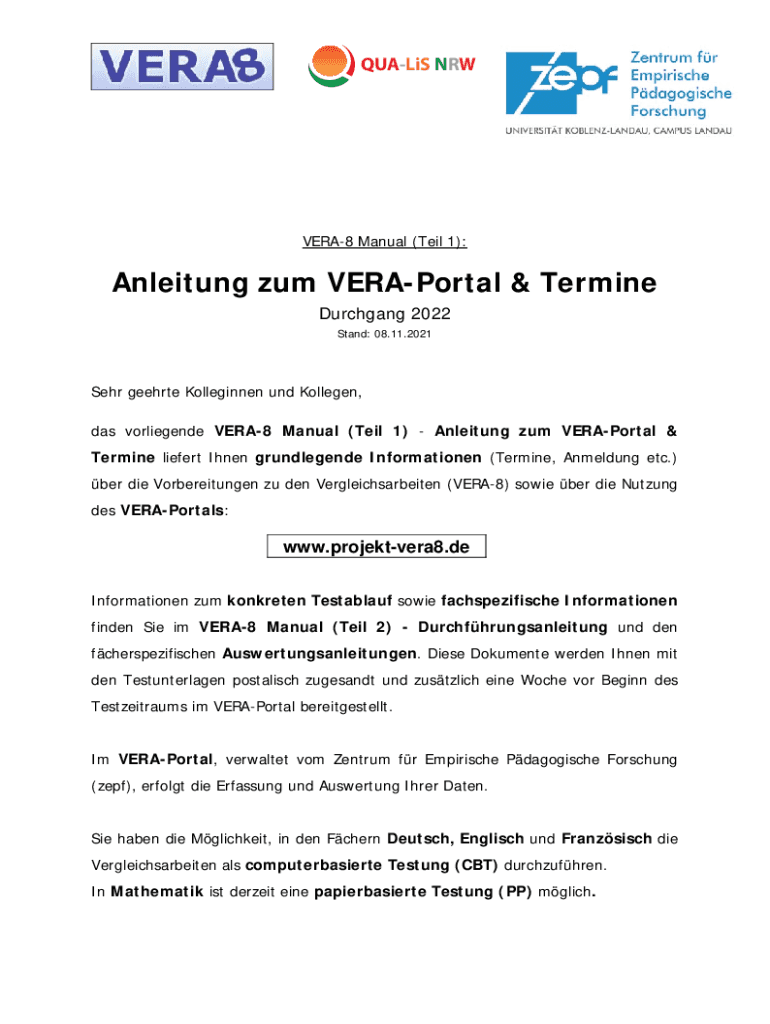 VERA8

QUA-LiS NRW

zepf Zentrum für Empirische Pädagogische Forschung

UNIVERSITÄT KOBLENZ-LANDAU, CAMPUS LANDAU

VERA-8 Manual (Teil 1):

Anleitung zum VERA-Portal & Termine

Durchgang 2022

Stand: 08.11.2021

Sehr geehrte Kolleginnen und Kollegen,

das vorliegende VERA-8 Manual (Teil 1) - Anleitung zum VERA-Portal & Termine liefert Ihnen grundlegende Informationen (Termine, Anmeldung etc.) über die Vorbereitungen zu den Vergleichsarbeiten (VERA-8) sowie über die Nutzung des VERA-Portals:

www.projekt-vera8.de

Informationen zum konkreten Testablauf sowie fachspezifische Informationen finden Sie im VERA-8 Manual (Teil 2) - Durchführungsanleitung und den fächerspezifischen Auswertungsanleitungen. Diese Dokumente werden Ihnen mit den Testunterlagen postalisch zugesandt und zusätzlich eine Woche vor Beginn des Testzeitraums im VERA-Portal bereitgestellt.

Im VERA-Portal, verwaltet vom Zentrum für Empirische Pädagogische Forschung (zepf), erfolgt die Erfassung und Auswertung Ihrer Daten.

Sie haben die Möglichkeit, in den Fächern Deutsch, Englisch und Französisch die Vergleichsarbeiten als computerbasierte Testung (CBT) durchzuführen.
In Mathematik ist derzeit eine papierbasierte Testung (PP) möglich.